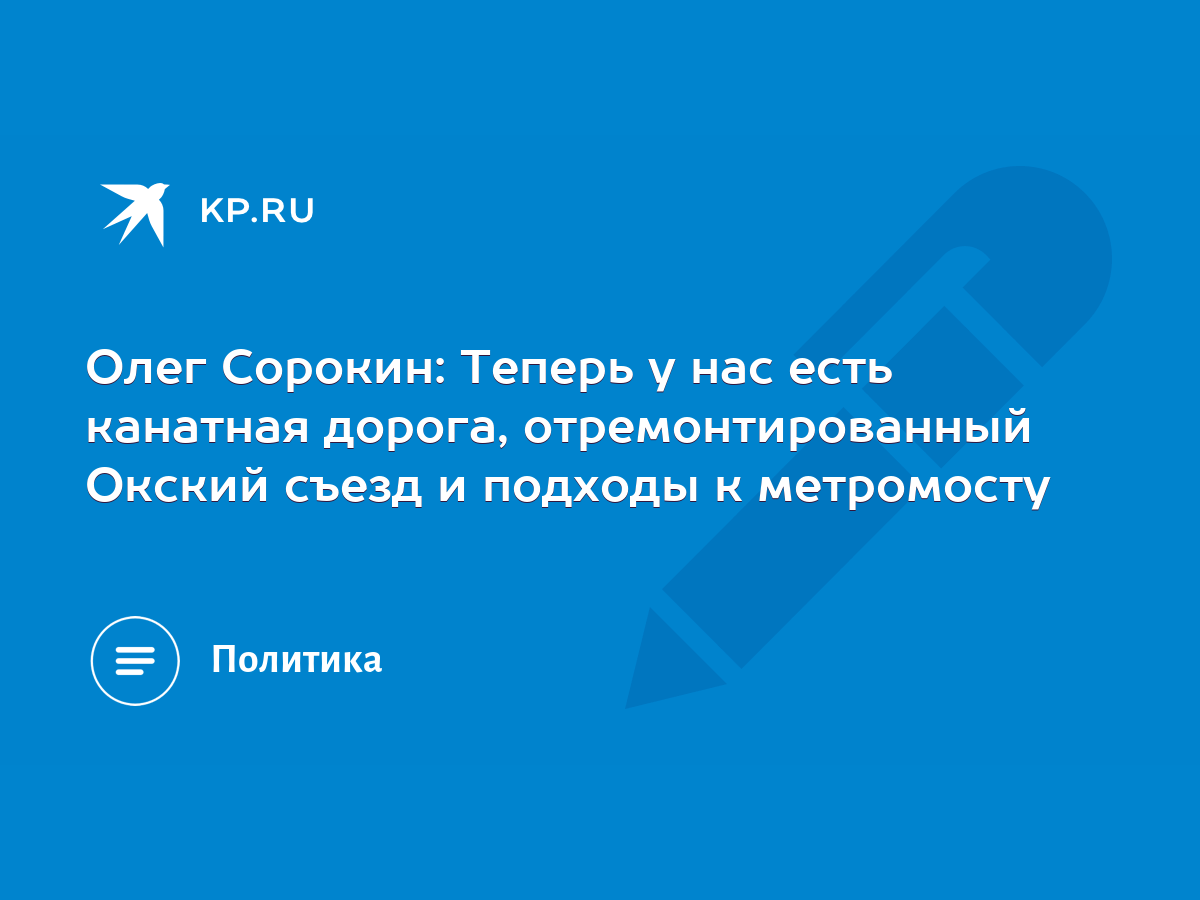 KP.RU

Олег Сорокин: Теперь у нас есть канатная дорога, отремонтированный Окский съезд и подходы к метромосту

Политика